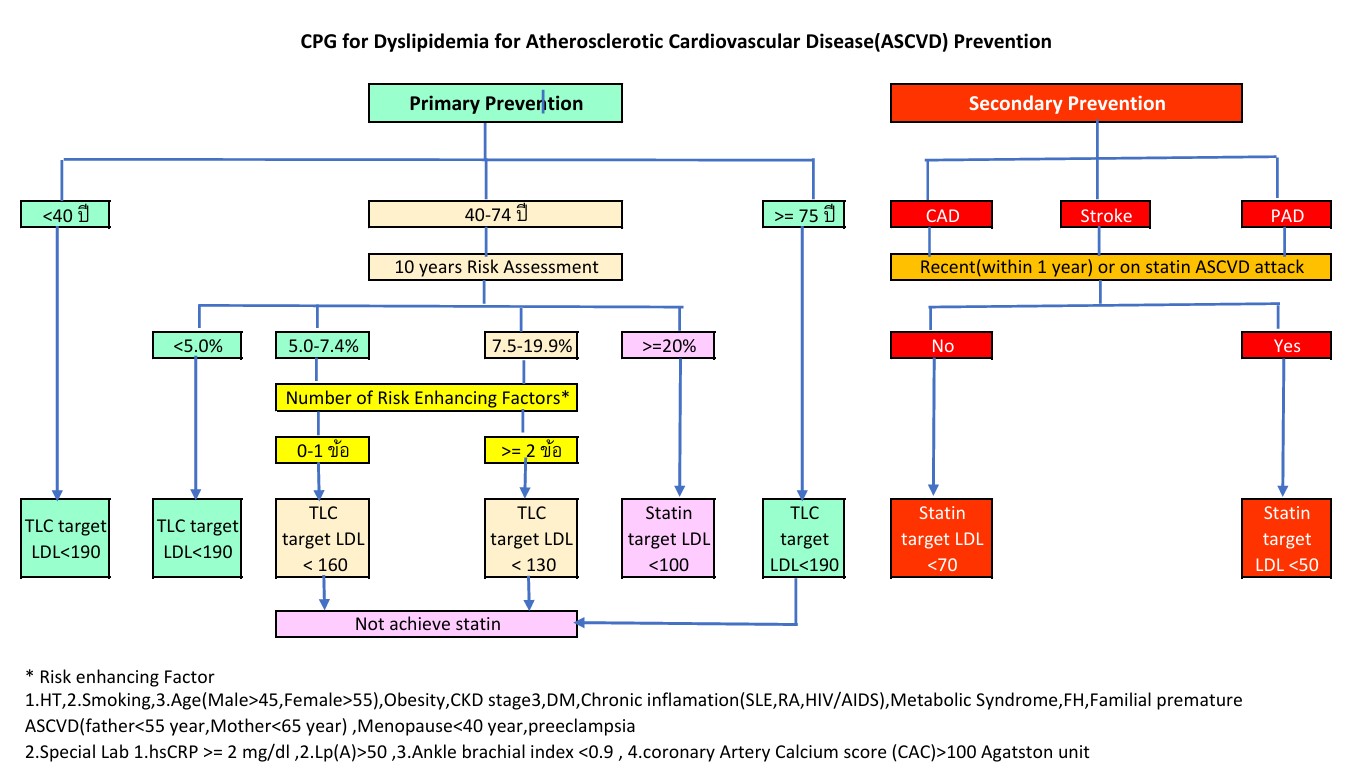 CPG for Dyslipidemia for Atherosclerotic Cardiovascular Disease(ASCVD) Prevention

Primary Prevention

<40 ปี

40-74 ปี

>= 75 ปี

10 years Risk Assessment

<5.0%

5.0-7.4%

7.5-19.9%

>=20%

Number of Risk Enhancing Factors*

0-1 ข้อ

>= 2 ข้อ

TLC target LDL<190

TLC target LDL<190

TLC target LDL < 160

TLC target LDL < 130

Statin target LDL <100

TLC target LDL<190

Not achieve statin

Secondary Prevention

CAD

Stroke

PAD

Recent(within 1 year) or on statin ASCVD attack

No

Yes

Statin target LDL <70

Statin target LDL <50

* Risk enhancing Factor
1.HT,2.Smoking,3.Age(Male>45,Female>55),Obesity,CKD stage3,DM,Chronic inflamation(SLE,RA,HIV/AIDS),Metabolic Syndrome,FH,Familial premature ASCVD(father<55 year,Mother<65 year) ,Menopause<40 year,preeclampsia
2.Special Lab 1.hsCRP >= 2 mg/dl ,2.Lp(A)>50 ,3.Ankle brachial index <0.9 , 4.coronary Artery Calcium score (CAC)>100 Agatston unit